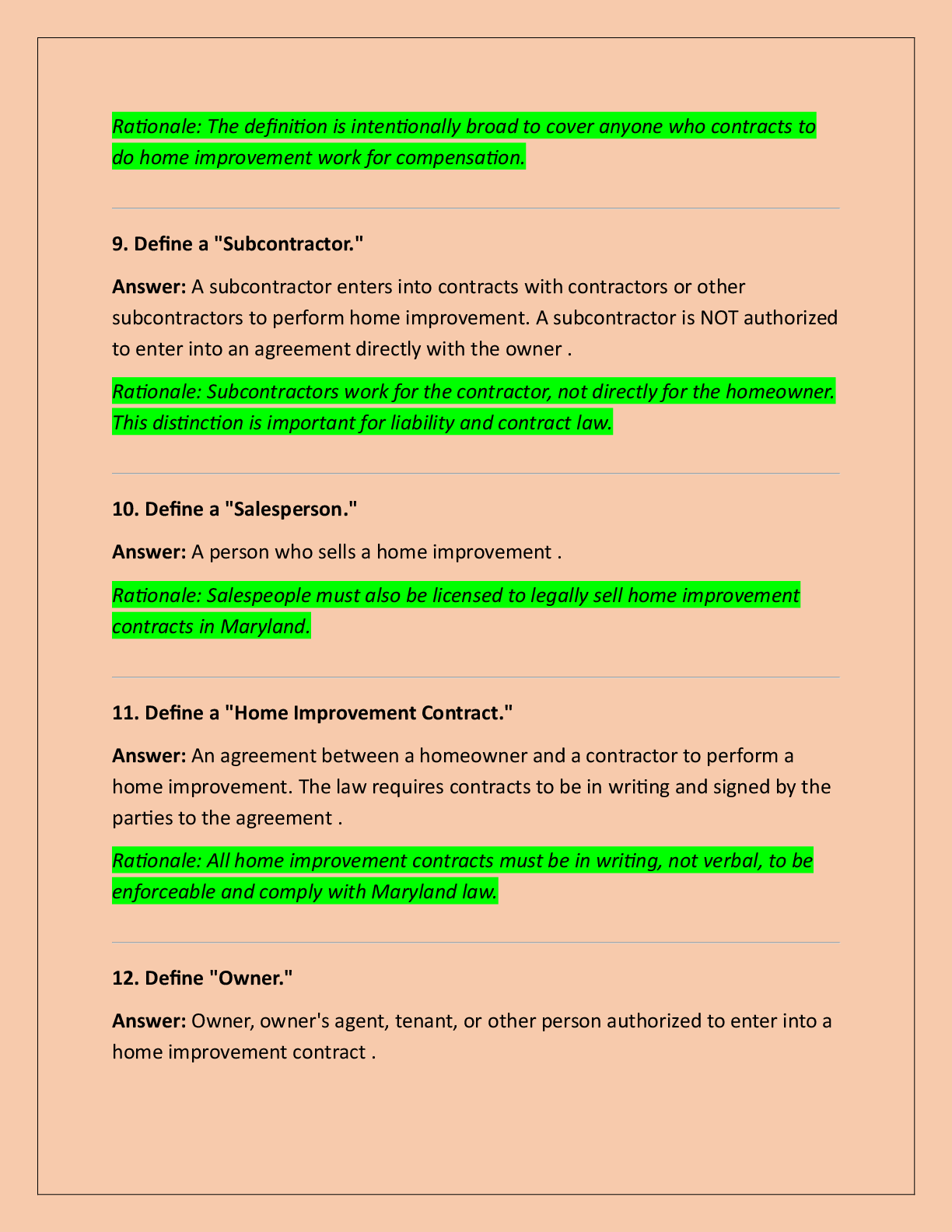 Rationale: The definition is intentionally broad to cover anyone who contracts to do home improvement work for compensation.

9. Define a "Subcontractor."

Answer: A subcontractor enters into contracts with contractors or other subcontractors to perform home improvement. A subcontractor is NOT authorized to enter into an agreement directly with the owner .

Rationale: Subcontractors work for the contractor, not directly for the homeowner. This distinction is important for liability and contract law.

10. Define a "Salesperson."

Answer: A person who sells a home improvement .

Rationale: Salespeople must also be licensed to legally sell home improvement contracts in Maryland.

11. Define a "Home Improvement Contract."

Answer: An agreement between a homeowner and a contractor to perform a home improvement. The law requires contracts to be in writing and signed by the parties to the agreement .

Rationale: All home improvement contracts must be in writing, not verbal, to be enforceable and comply with Maryland law.

12. Define "Owner."

Answer: Owner, owner's agent, tenant, or other person authorized to enter into a home improvement contract .